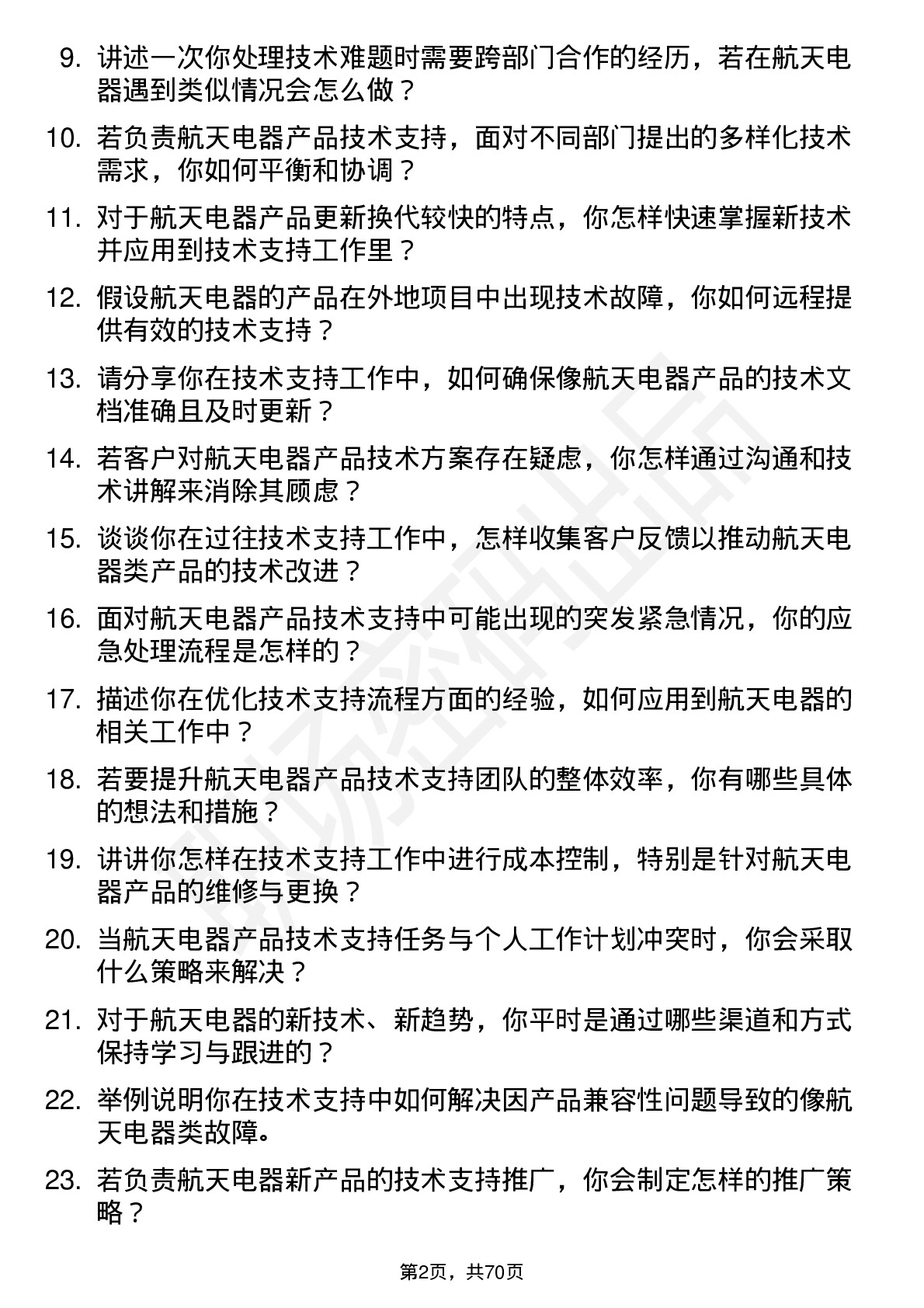 9. 讲述一次你处理技术难题时需要跨部门合作的经历，若在航天电器遇到类似情况会怎么做？

10. 若负责航天电器产品技术支持，面对不同部门提出的多样化技术需求，你如何平衡和协调？

11. 对于航天电器产品更新换代较快的特点，你怎样快速掌握新技术并应用到技术支持工作里？

12. 假设航天电器的产品在外地项目中出现技术故障，你如何远程提供有效的技术支持？

13. 请分享你在技术支持工作中，如何确保像航天电器产品的技术文档准确且及时更新？

14. 若客户对航天电器产品技术方案存在疑虑，你怎样通过沟通和技术讲解来消除其顾虑？

15. 谈谈你在过往技术支持工作中，怎样收集客户反馈以推动航天电器类产品的技术改进？

16. 面对航天电器产品技术支持中可能出现的突发紧急情况，你的应急处理流程是怎样的？

17. 描述你在优化技术支持流程方面的经验，如何应用到航天电器的相关工作中？

18. 若要提升航天电器产品技术支持团队的整体效率，你有哪些具体的想法和措施？

19. 讲讲你怎样在技术支持工作中进行成本控制，特别是针对航天电器产品的维修与更换？

20. 当航天电器产品技术支持任务与个人工作计划冲突时，你会采取什么策略来解决？

21. 对于航天电器的新技术、新趋势，你平时是通过哪些渠道和方式保持学习与跟进的？

22. 举例说明你在技术支持中如何解决因产品兼容性问题导致的像航天电器类故障。

23. 若负责航天电器新产品的技术支持推广，你会制定怎样的推广策略？

第2页，共70页